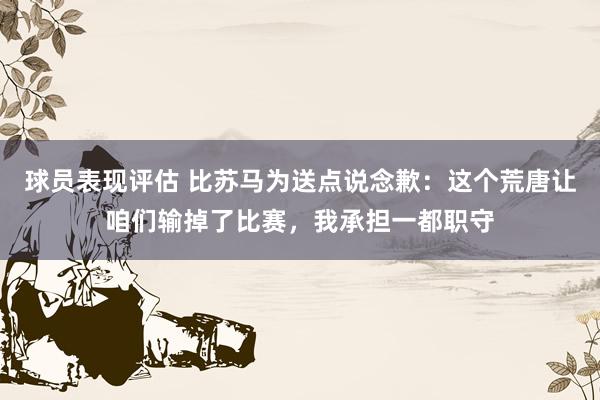 球员表现评估 比苏马为送点说念歉：这个荒唐让咱们输掉了比赛，我承担一都职守